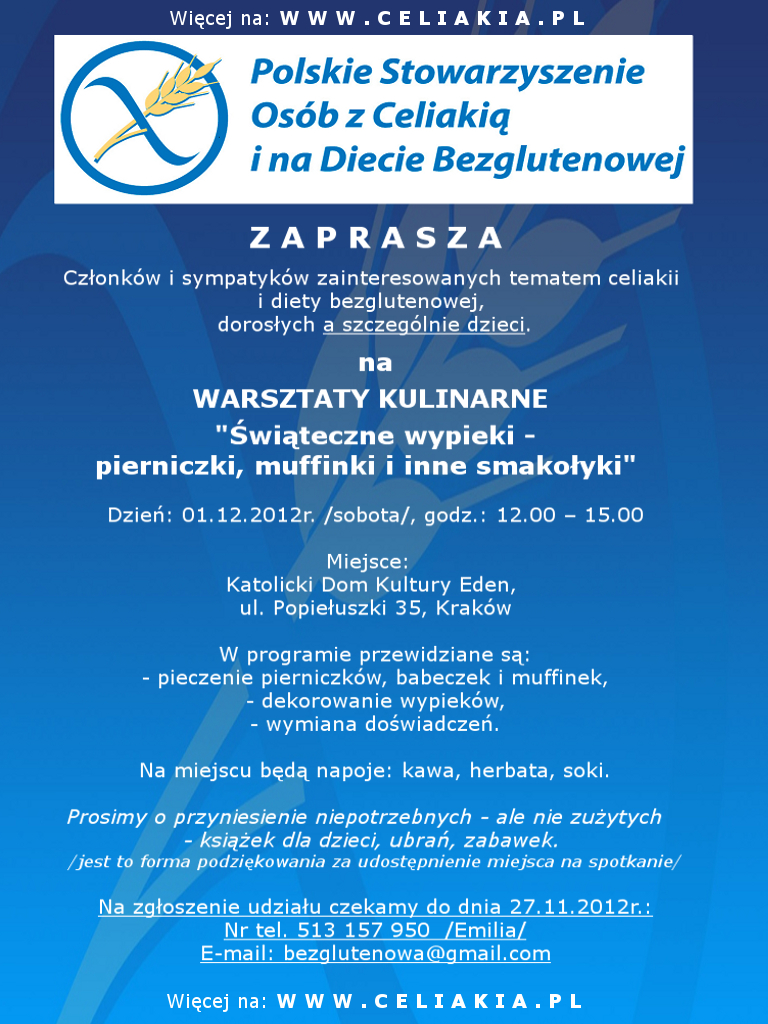 Więcej na: WWW.CELIAKIA.PL

Polskie Stowarzyszenie Osób z Celiakią i na Diecie Bezglutenowej

ZAPRASZA

Członków i sympatyków zainteresowanych tematem celiakii i diety bezglutenowej, dorosłych a szczególnie dzieci.

na

WARSZTATY KULINARNE
"Świąteczne wypieki - pierniczki, muffinki i inne smakołyki"

Dzień: 01.12.2012r. /sobota/, godz.: 12.00 – 15.00

Miejsce:
Katolicki Dom Kultury Eden,
ul. Popiełuszki 35, Kraków

W programie przewidziane są:
- pieczenie pierniczków, babeczek i muffinek,
- dekorowanie wypieków,
- wymiana doświadczeń.

Na miejscu będą napoje: kawa, herbata, soki.

Prosimy o przyniesienie niepotrzebnych - ale nie zużytych - książek dla dzieci, ubrań, zabawek.
/jest to forma podziękowania za udostępnienie miejsca na spotkanie/

Na zgłoszenie udziału czekamy do dnia 27.11.2012r.:
Nr tel. 513 157 950 /Emilia/
E-mail: bezglutenowa@gmail.com

Więcej na: WWW.CELIAKIA.PL